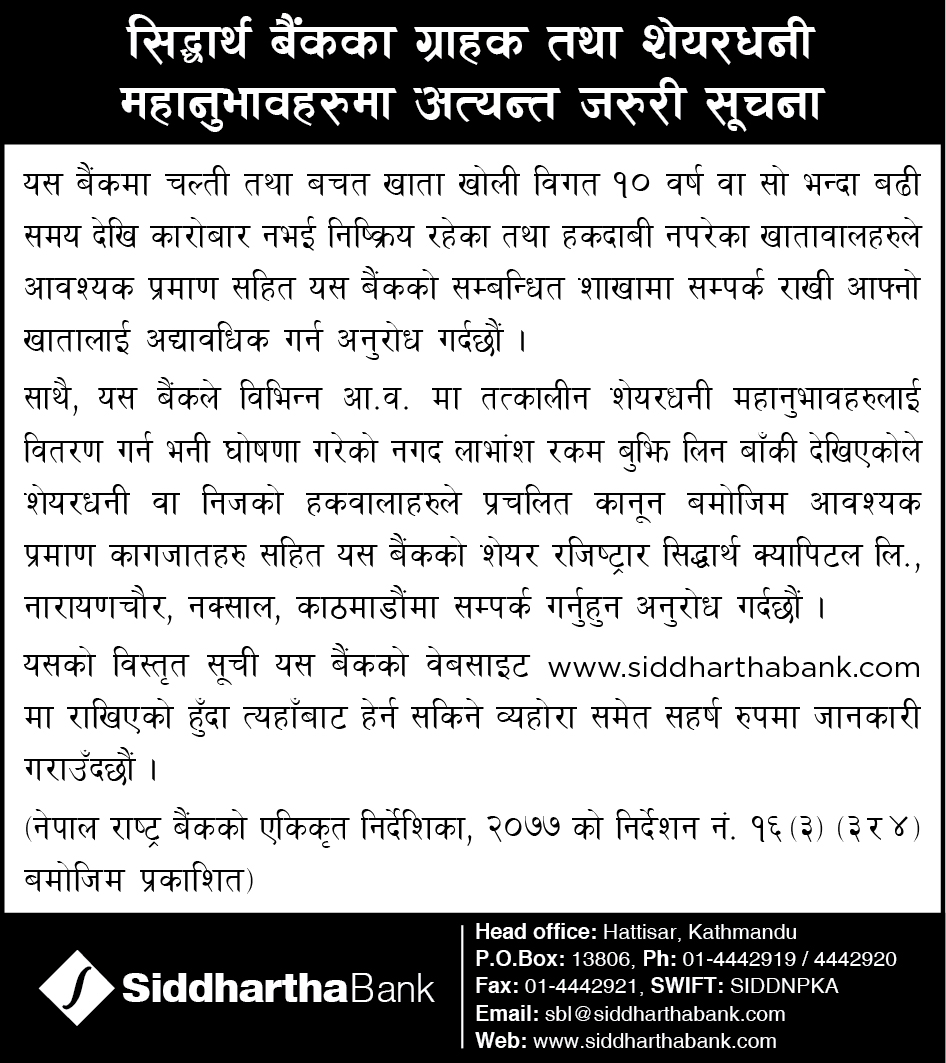 सिद्धार्थ बैंकका ग्राहक तथा शेयरधनी महानुभावहरुमा अत्यन्त जरुरी सूचना

यस बैंकमा चल्ती तथा बचत खाता खोली विगत १० वर्ष वा सो भन्दा बढी समय देखि कारोबार नभई निष्क्रिय रहेका तथा हकदाबी नपरेका खातावालहरुले आवश्यक प्रमाण सहित यस बैंकको सम्बन्धित शाखामा सम्पर्क राखी आफ्नो खातालाई अद्यावधिक गर्न अनुरोध गर्दछौं ।

साथै, यस बैंकले विभिन्न आ.व. मा तत्कालीन शेयरधनी महानुभावहरुलाई वितरण गर्न भनी घोषणा गरेको नगद लाभांश रकम बुझि लिन बाँकी देखिएकोले शेयरधनी वा निजको हकवालाहरुले प्रचलित कानून बमोजिम आवश्यक प्रमाण कागजातहरु सहित यस बैंकको शेयर रजिष्ट्रार सिद्धार्थ क्यापिटल लि., नारायणचौर, नक्साल, काठमाडौंमा सम्पर्क गर्नुहुन अनुरोध गर्दछौं ।

यसको विस्तृत सूची यस बैंकको वेबसाइट www.siddharthabank.com मा राखिएको हुँदा त्यहाँबाट हेर्न सकिने व्यहोरा समेत सहर्ष रुपमा जानकारी गराउँदछौं ।

(नेपाल राष्ट्र बैंकको एकिकृत निर्देशिका, २०७७ को निर्देशन नं. १६(३) (३ र ४) बमोजिम प्रकाशित)

SiddharthaBank

Head office: Hattisar, Kathmandu
P.O.Box: 13806, Ph: 01-4442919 / 4442920
Fax: 01-4442921, SWIFT: SIDDNPKA
Email: sbl@siddharthabank.com
Web: www.siddharthabank.com